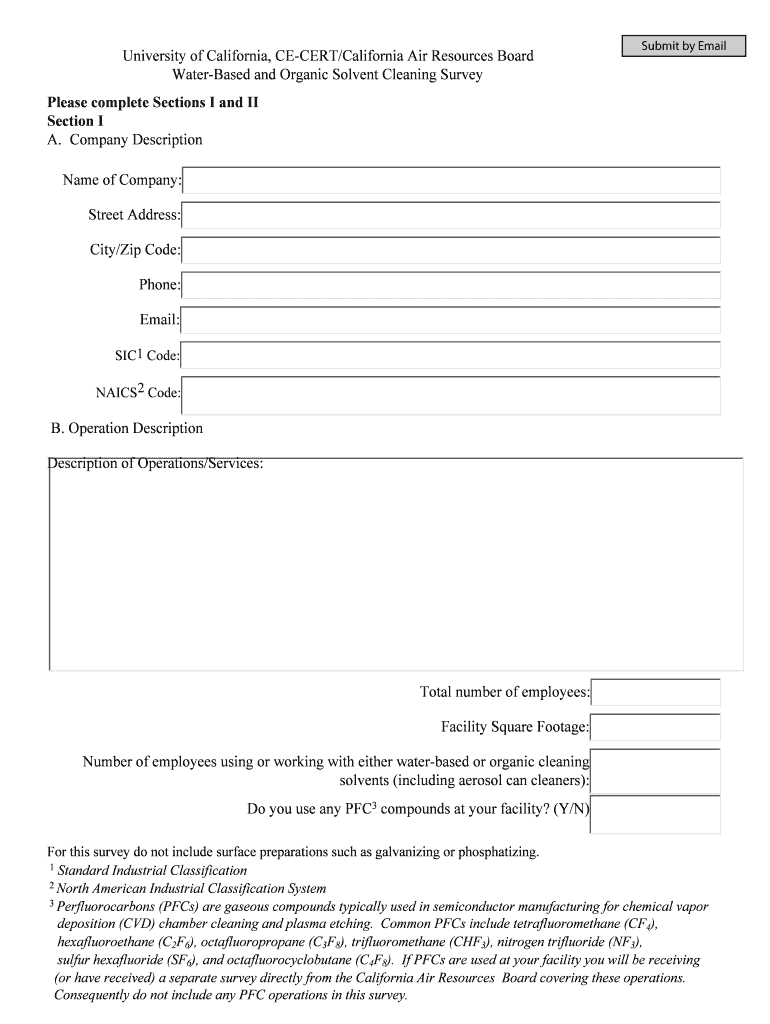 Submit by Email

University of California, CE-CERT/California Air Resources Board
Water-Based and Organic Solvent Cleaning Survey

Please complete Sections I and II
Section I
A. Company Description

Name of Company:

Street Address:

City/Zip Code:

Phone:

Email:

SIC$^1$ Code:

NAICS$^2$ Code:

B. Operation Description

Description of Operations/Services:

Total number of employees:

Facility Square Footage:

Number of employees using or working with either water-based or organic cleaning solvents (including aerosol can cleaners):

Do you use any PFC$^3$ compounds at your facility? (Y/N)

For this survey do not include surface preparations such as galvanizing or phosphatizing.
$^1$ Standard Industrial Classification
$^2$ North American Industrial Classification System
$^3$ Perfluorocarbons (PFCs) are gaseous compounds typically used in semiconductor manufacturing for chemical vapor deposition (CVD) chamber cleaning and plasma etching. Common PFCs include tetrafluoromethane ($CF_4$), hexafluoroethane ($C_2F_6$), octafluoropropane ($C_3F_8$), trifluoromethane ($CHF_3$), nitrogen trifluoride ($NF_3$), sulfur hexafluoride ($SF_6$), and octafluorocyclobutane ($C_4F_8$). If PFCs are used at your facility you will be receiving (or have received) a separate survey directly from the California Air Resources Board covering these operations. Consequently do not include any PFC operations in this survey.